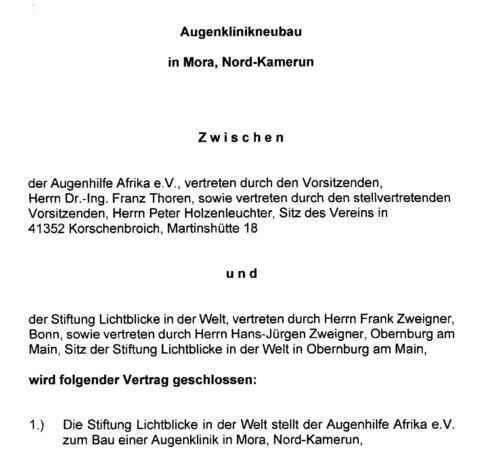 Augenklinikneubau

in Mora, Nord-Kamerun

Zwischen

der Augenhilfe Afrika e.V., vertreten durch den Vorsitzenden, Herrn Dr.-Ing. Franz Thoren, sowie vertreten durch den stellvertretenden Vorsitzenden, Herrn Peter Holzenleuchter, Sitz des Vereins in 41352 Korschenbroich, Martinshütte 18

und

der Stiftung Lichtblicke in der Welt, vertreten durch Herrn Frank Zweigner, Bonn, sowie vertreten durch Herrn Hans-Jürgen Zweigner, Obernburg am Main, Sitz der Stiftung Lichtblicke in der Welt in Obernburg am Main,

wird folgender Vertrag geschlossen:

1.) Die Stiftung Lichtblicke in der Welt stellt der Augenhilfe Afrika e.V. zum Bau einer Augenklinik in Mora, Nord-Kamerun,